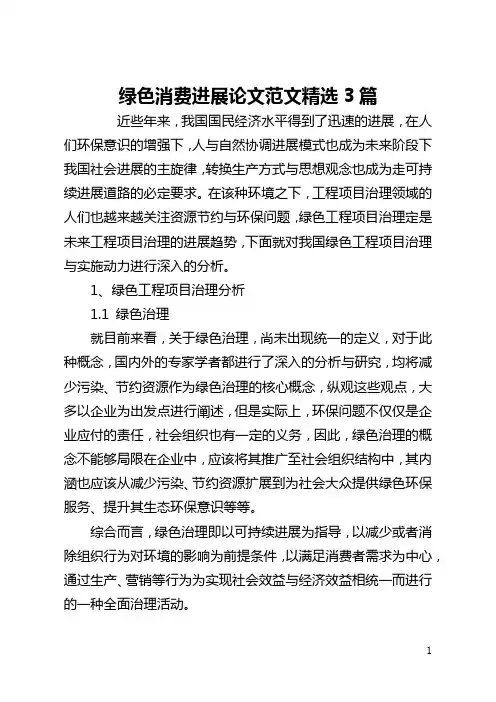 绿色消费进展论文范文精选 3 篇

近些年来，我国国民经济水平得到了迅速的进展，在人们环保意识的增强下，人与自然协调进展模式也成为未来阶段下我国社会进展的主旋律，转换生产方式与思想观念也成为走可持续进展道路的必定要求。在该种环境之下，工程项目治理领域的人们也越来越关注资源节约与环保问题，绿色工程项目治理定是未来工程项目治理的进展趋势，下面就对我国绿色工程项目治理与实施动力进行深入的分析。

1、绿色工程项目治理分析

1.1 绿色治理

就目前来看，关于绿色治理，尚未出现统一的定义，对于此种概念，国内外的专家学者都进行了深入的分析与研究，均将减少污染、节约资源作为绿色治理的核心概念，纵观这些观点，大多以企业为出发点进行阐述，但是实际上，环保问题不仅仅是企业应付的责任，社会组织也有一定的义务，因此，绿色治理的概念不能够局限在企业中，应该将其推广至社会组织结构中，其内涵也应该从减少污染、节约资源扩展到为社会大众提供绿色环保服务、提升其生态环保意识等等。

综合而言，绿色治理即以可持续进展为指导，以减少或者消除组织行为对环境的影响为前提条件，以满足消费者需求为中心，通过生产、营销等行为为实现社会效益与经济效益相统一而进行的一种全面治理活动。

1